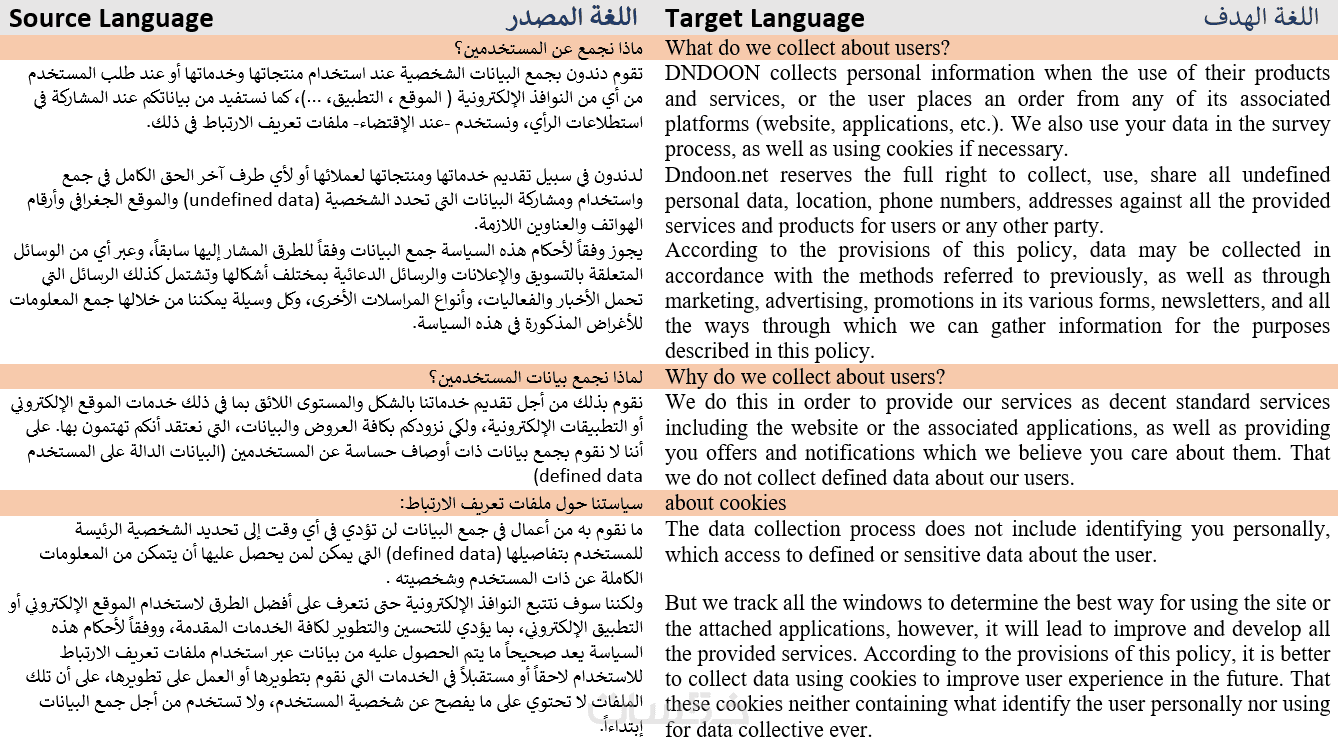 | Source Language اللغة المصدر | Target Language اللغة الهدف |
|---|---|
| ماذا نجمع عن المستخدمين؟ | What do we collect about users? |
| تقوم دندون بجمع البيانات الشخصية عند استخدام منتجاتها وخدماتها أو عند طلب المستخدم من أي من النوافذ الإلكترونية ( الموقع ، التطبيق، ...)، كما نستفيد من بياناتكم عند المشاركة في استطلاعات الرأي، ونستخدم -عند الإقتضاء- ملفات تعريف الارتباط في ذلك. | DNDOON collects personal information when the use of their products and services, or the user places an order from any of its associated platforms (website, applications, etc.). We also use your data in the survey process, as well as using cookies if necessary. |
| لدندون في سبيل تقديم خدماتها ومنتجاتها لعملائها أو لأي طرف آخر الحق الكامل في جمع واستخدام ومشاركة البيانات التي تحدد الشخصية (undefined data) والموقع الجغرافي وأرقام الهواتف والعناوين اللازمة. | Dndoon.net reserves the full right to collect, use, share all undefined personal data, location, phone numbers, addresses against all the provided services and products for users or any other party. |
| يجوز وفقاً لأحكام هذه السياسة جمع البيانات وفقاً للطرق المشار إليها سابقاً، وعبر أي من الوسائل المتعلقة بالتسويق والإعلانات والرسائل الدعائية بمختلف أشكالها وتشتمل كذلك الرسائل التي تحمل الأخبار والفعاليات، وأنواع المراسلات الأخرى، وكل وسيلة يمكننا من خلالها جمع المعلومات للأغراض المذكورة في هذه السياسة. | According to the provisions of this policy, data may be collected in accordance with the methods referred to previously, as well as through marketing, advertising, promotions in its various forms, newsletters, and all the ways through which we can gather information for the purposes described in this policy. |
| لماذا نجمع بيانات المستخدمين؟ | Why do we collect about users? |
| نقوم بذلك من أجل تقديم خدماتنا بالشكل والمستوى اللائق بما في ذلك خدمات الموقع الإلكتروني أو التطبيقات الإلكترونية، ولكي نزودكم بكافة العروض والبيانات، التي نعتقد أنكم تهتمون بها. على أننا لا نقوم بجمع بيانات ذات أوصاف حساسة عن المستخدمين (البيانات الدالة على المستخدم (defined data | We do this in order to provide our services as decent standard services including the website or the associated applications, as well as providing you offers and notifications which we believe you care about them. That we do not collect defined data about our users. |
| سياستنا حول ملفات تعريف الارتباط: | about cookies |
| ما نقوم به من أعمال في جمع البيانات لن تؤدي في أي وقت إلى تحديد الشخصية الرئيسة للمستخدم بتفاصيلها (defined data) التي يمكن لمن يحصل عليها أن يتمكن من المعلومات الكاملة عن ذات المستخدم وشخصيته . | The data collection process does not include identifying you personally, which access to defined or sensitive data about the user. |
| ولكننا سوف نتتبع النوافذ الإلكترونية حتى نتعرف على أفضل الطرق لاستخدام الموقع الإلكتروني أو التطبيق الإلكتروني، بما يؤدي للتحسين والتطوير لكافة الخدمات المقدمة، ووفقاً لأحكام هذه السياسة يعد صحيحاً ما يتم الحصول عليه من بيانات عبر استخدام ملفات تعريف الارتباط للاستخدام لاحقاً أو مستقبلاً في الخدمات التي نقوم بتطويرها أو العمل على تطويرها، على أن تلك الملفات لا تحتوي على ما يفصح عن شخصية المستخدم، ولا تستخدم من أجل جمع البيانات إبتداءً. | But we track all the windows to determine the best way for using the site or the attached applications, however, it will lead to improve and develop all the provided services. According to the provisions of this policy, it is better to collect data using cookies to improve user experience in the future. That these cookies neither containing what identify the user personally nor using for data collective ever. |